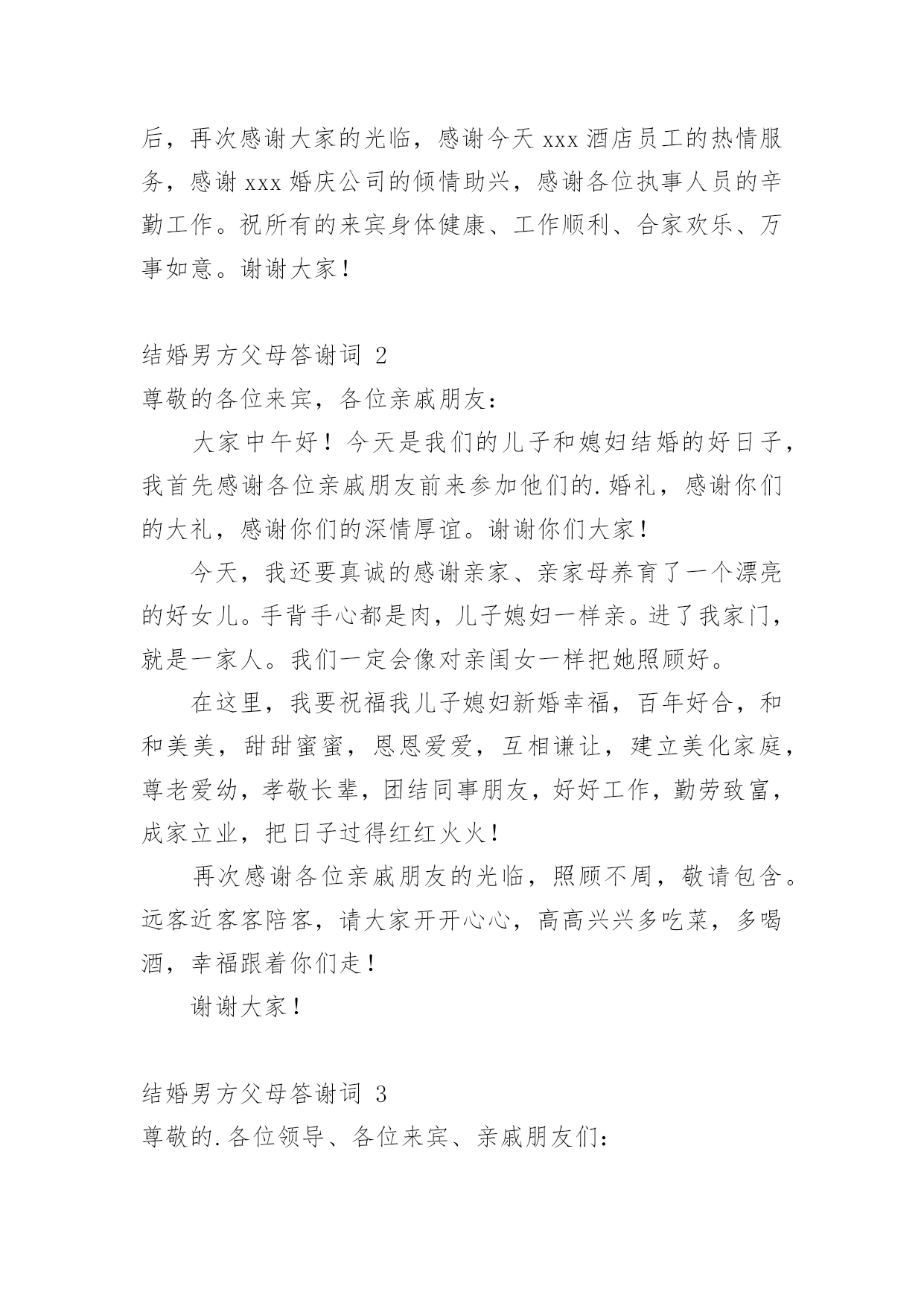 后，再次感谢大家的光临，感谢今天 xxx 酒店员工的热情服务，感谢 xxx 婚庆公司的倾情助兴，感谢各位执事人员的辛勤工作。祝所有的来宾身体健康、工作顺利、合家欢乐、万事如意。谢谢大家！

结婚男方父母答谢词 2

尊敬的各位来宾，各位亲戚朋友：

大家中午好！今天是我们的儿子和媳妇结婚的好日子，我首先感谢各位亲戚朋友前来参加他们的.婚礼，感谢你们的大礼，感谢你们的深情厚谊。谢谢你们大家！

今天，我还要真诚的感谢亲家、亲家母养育了一个漂亮的好女儿。手背手心都是肉，儿子媳妇一样亲。进了我家门，就是一家人。我们一定会像对亲闺女一样把她照顾好。

在这里，我要祝福我儿子媳妇新婚幸福，百年好合，和和美美，甜甜蜜蜜，恩恩爱爱，互相谦让，建立美化家庭，尊老爱幼，孝敬长辈，团结同事朋友，好好工作，勤劳致富，成家立业，把日子过得红红火火！

再次感谢各位亲戚朋友的光临，照顾不周，敬请包含。远客近客客陪客，请大家开开心心，高高兴兴多吃菜，多喝酒，幸福跟着你们走！

谢谢大家！

结婚男方父母答谢词 3

尊敬的.各位领导、各位来宾、亲戚朋友们：